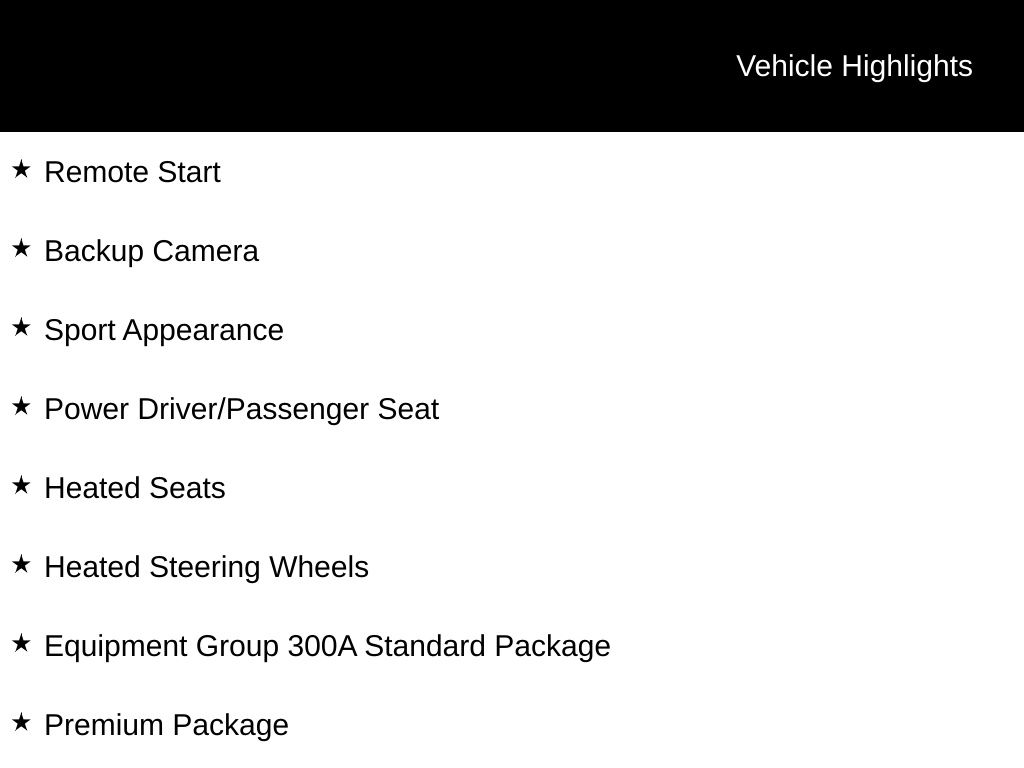 Vehicle Highlights

★ Remote Start

★ Backup Camera

★ Sport Appearance

★ Power Driver/Passenger Seat

★ Heated Seats

★ Heated Steering Wheels

★ Equipment Group 300A Standard Package

★ Premium Package